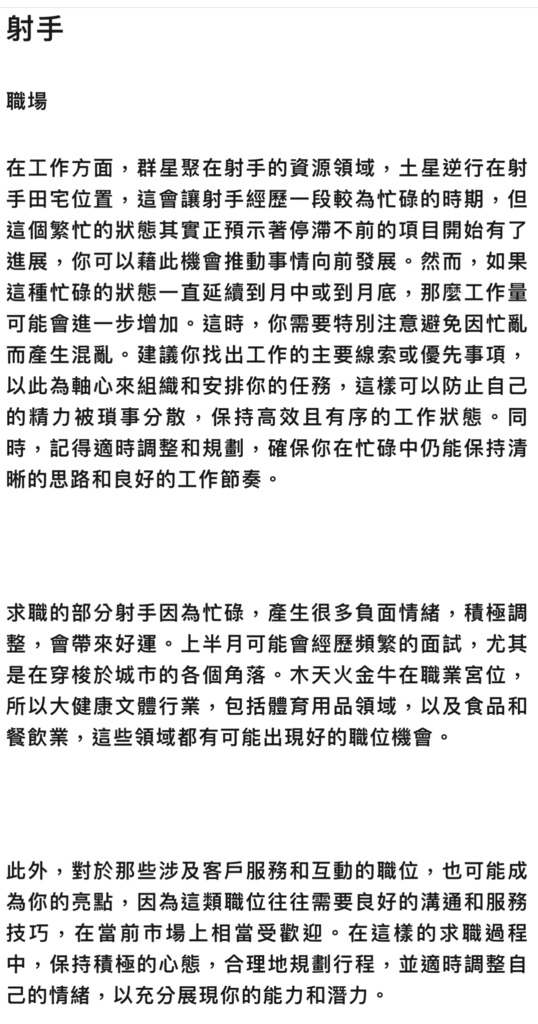 射手

職場

在工作方面，群星聚在射手的資源領域，土星逆行在射手田宅位置，這會讓射手經歷一段較為忙碌的時期，但這個繁忙的狀態其實正預示著停滯不前的項目開始有了進展，你可以藉此機會推動事情向前發展。然而，如果這種忙碌的狀態一直延續到月中或到月底，那麼工作量可能會進一步增加。這時，你需要特別注意避免因忙亂而產生混亂。建議你找出工作的主要線索或優先事項，以此為軸心來組織和安排你的任務，這樣可以防止自己的精力被瑣事分散，保持高效且有序的工作狀態。同時，記得適時調整和規劃，確保你在忙碌中仍能保持清晰的思路和良好的工作節奏。

求職的部分射手因為忙碌，產生很多負面情緒，積極調整，會帶來好運。上半月可能會經歷頻繁的面試，尤其是在穿梭於城市的各個角落。木天火金牛在職業宮位，所以大健康文體行業，包括體育用品領域，以及食品和餐飲業，這些領域都有可能出現好的職位機會。

此外，對於那些涉及客戶服務和互動的職位，也可能成為你的亮點，因為這類職位往往需要良好的溝通和服務技巧，在當前市場上相當受歡迎。在這樣的求職過程中，保持積極的心態，合理地規劃行程，並適時調整自己的情緒，以充分展現你的能力和潛力。